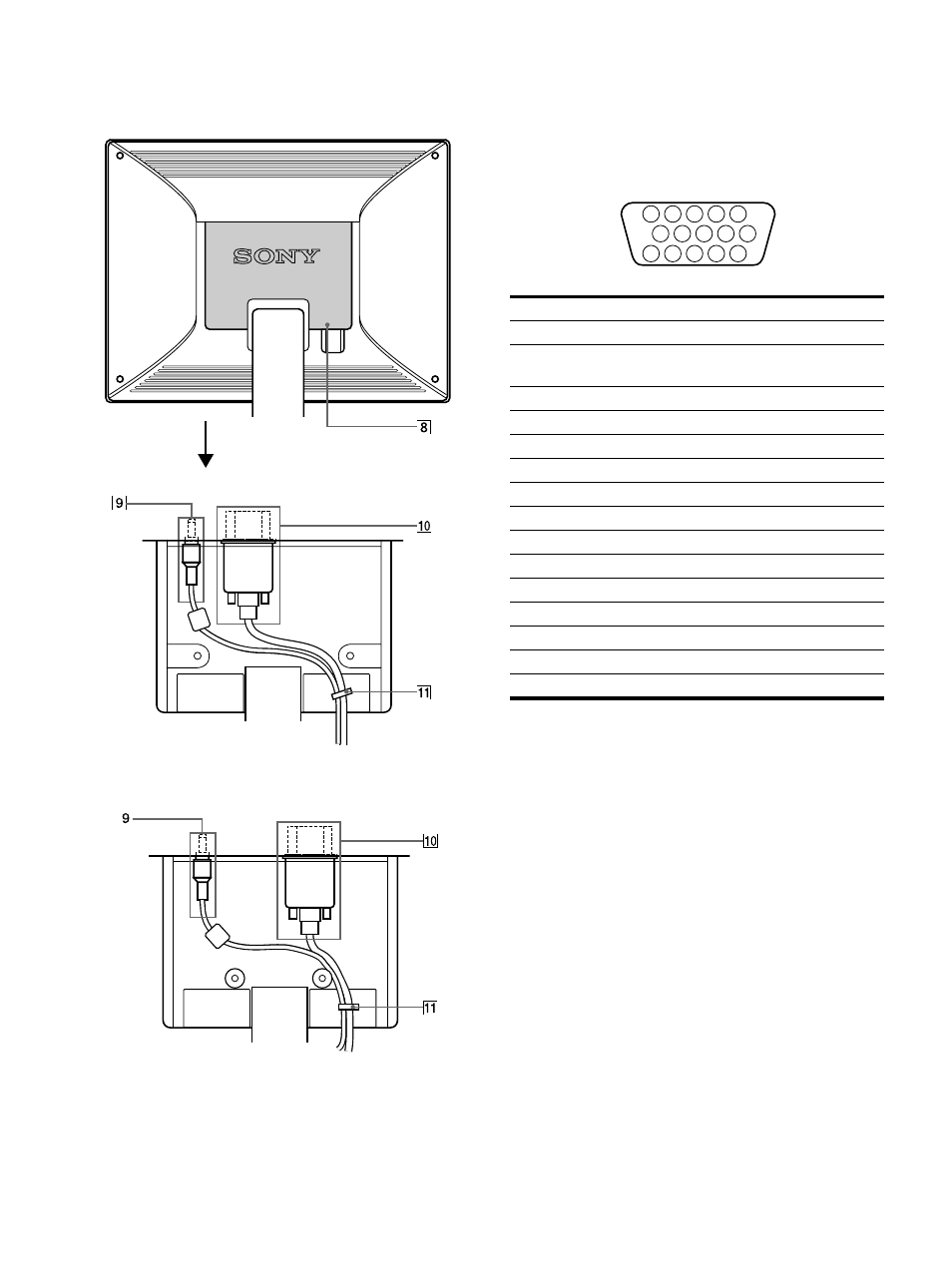 SONY

8

9

10

11

9

10

11